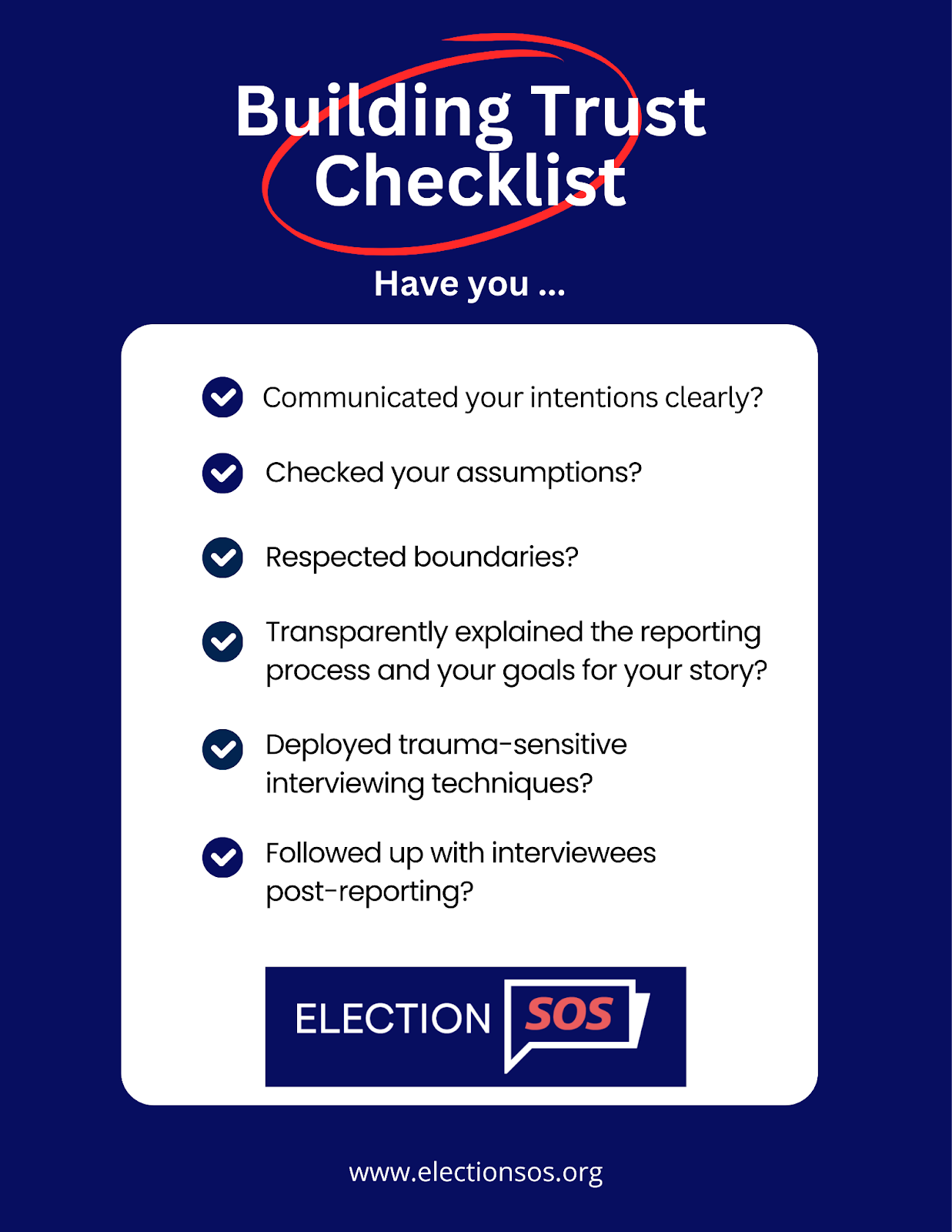 Building Trust Checklist

Have you ...

Communicated your intentions clearly?

Checked your assumptions?

Respected boundaries?

Transparently explained the reporting process and your goals for your story?

Deployed trauma-sensitive interviewing techniques?

Followed up with interviewees post-reporting?

ELECTION SOS

www.electionsos.org